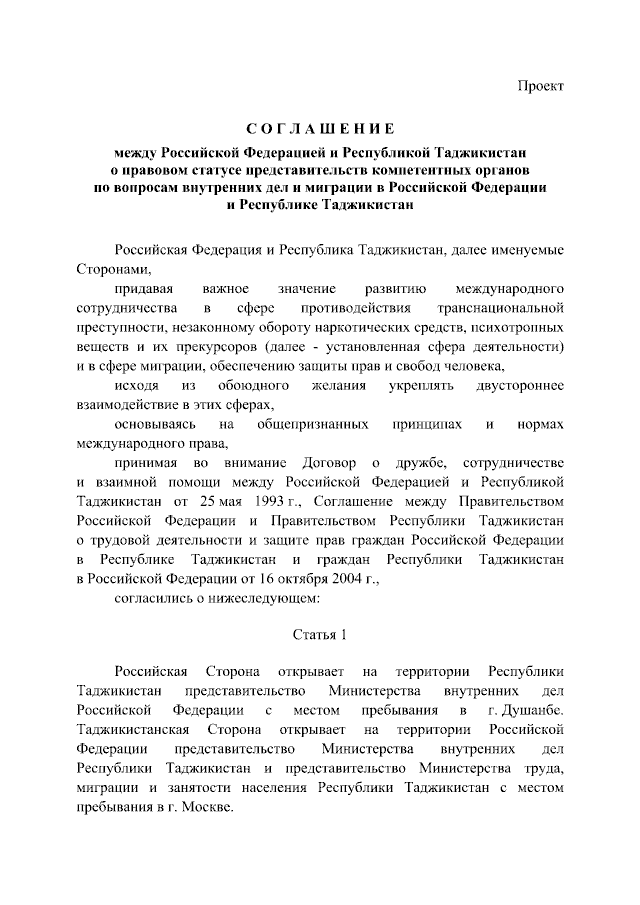 Проект

СОГЛАШЕНИЕ

между Российской Федерацией и Республикой Таджикистан о правовом статусе представительств компетентных органов по вопросам внутренних дел и миграции в Российской Федерации и Республике Таджикистан

Российская Федерация и Республика Таджикистан, далее именуемые Сторонами,

придавая важное значение развитию международного сотрудничества в сфере противодействия транснациональной преступности, незаконному обороту наркотических средств, психотропных веществ и их прекурсоров (далее - установленная сфера деятельности) и в сфере миграции, обеспечению защиты прав и свобод человека,

исходя из обоюдного желания укреплять двустороннее взаимодействие в этих сферах,

основываясь на общепризнанных принципах и нормах международного права,

принимая во внимание Договор о дружбе, сотрудничестве и взаимной помощи между Российской Федерацией и Республикой Таджикистан от 25 мая 1993 г., Соглашение между Правительством Российской Федерации и Правительством Республики Таджикистан о трудовой деятельности и защите прав граждан Российской Федерации в Республике Таджикистан и граждан Республики Таджикистан в Российской Федерации от 16 октября 2004 г.,

согласились о нижеследующем:

Статья 1

Российская Сторона открывает на территории Республики Таджикистан представительство Министерства внутренних дел Российской Федерации с местом пребывания в г. Душанбе. Таджикистанская Сторона открывает на территории Российской Федерации представительство Министерства внутренних дел Республики Таджикистан и представительство Министерства труда, миграции и занятости населения Республики Таджикистан с местом пребывания в г. Москве.